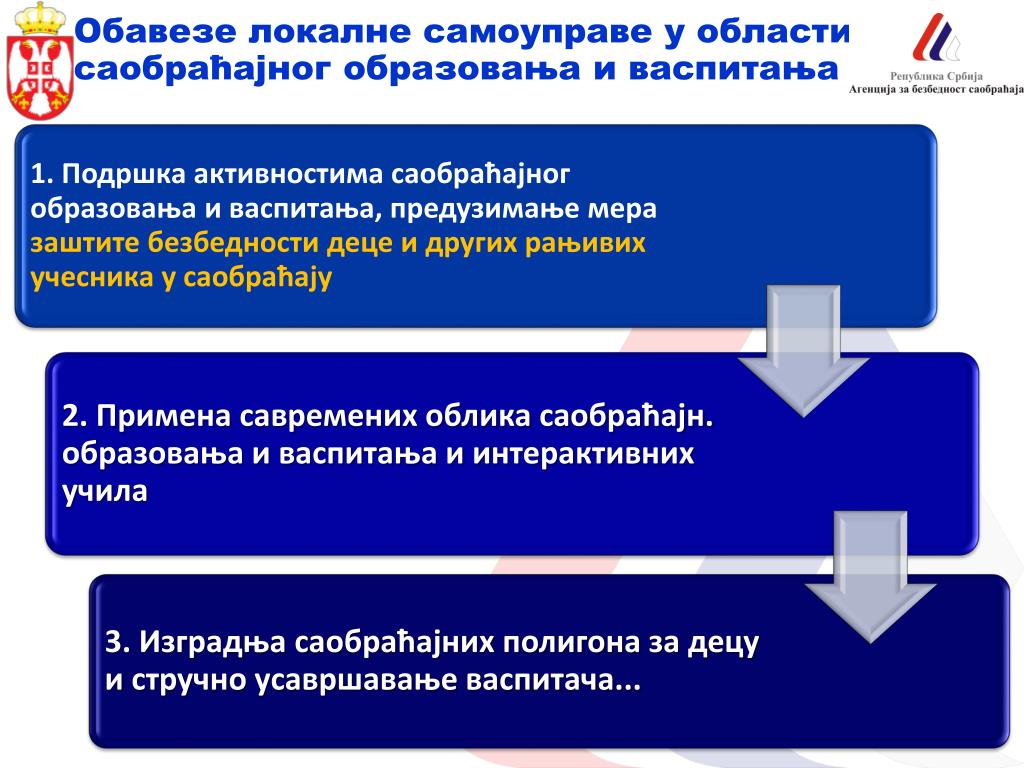 Обавезе локалне самоуправе у области саобраћајног образовања и васпитања

Република Србија
Агенција за безбедност саобраћаја

1. Подршка активностима саобраћајног образовања и васпитања, предузимање мера заштите безбедности деце и других рањивих учесника у саобраћају

2. Примена савремених облика саобраћајн. образовања и васпитања и интерактивних учила

3. Изградња саобраћајних полигона за децу и стручно усавршавање васпитача...